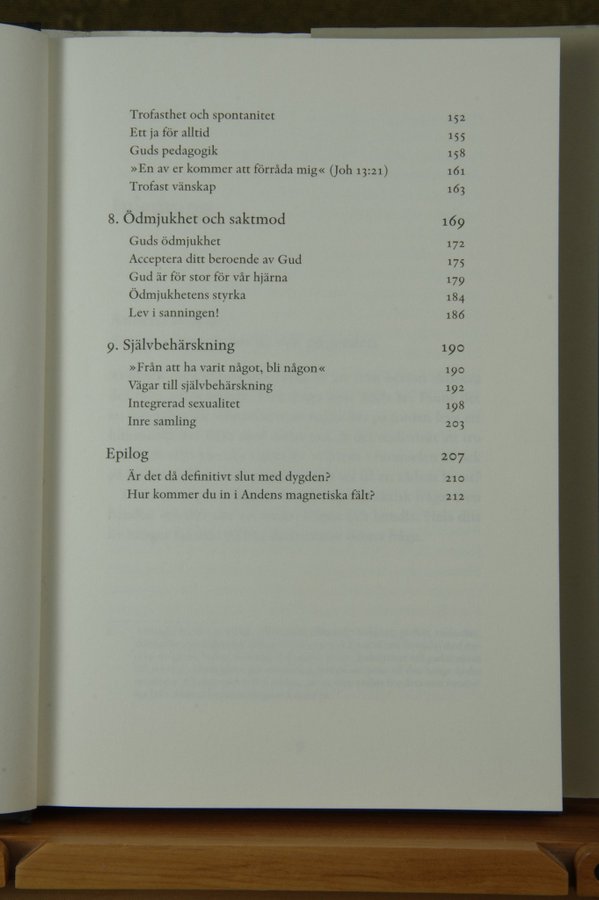 Trofasthet och spontanitet 152
Ett ja för alltid 155
Guds pedagogik 158
»En av er kommer att förråda mig« (Joh 13:21) 161
Trofast vänskap 163

8. Ödmjukhet och saktmod 169
Guds ödmjukhet 172
Acceptera ditt beroende av Gud 175
Gud är för stor för vår hjärna 179
Ödmjukhetens styrka 184
Lev i sanningen! 186

9. Självbehärskning 190
»Från att ha varit något, bli någon« 190
Vägar till självbehärskning 192
Integrerad sexualitet 198
Inre samling 203

Epilog 207
Är det då definitivt slut med dygden? 210
Hur kommer du in i Andens magnetiska fält? 212